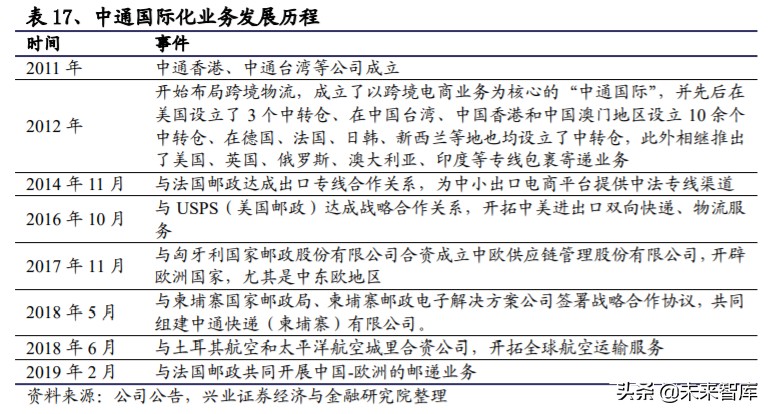 表 17、中通国际化业务发展历程

| 时间 | 事件 |
|---|---|
| 2011 年 | 中通香港、中通台湾等公司成立 |
| 2012 年 | 开始布局跨境物流，成立了以跨境电商业务为核心的“中通国际”，并先后在美国设立了 3 个中转仓、在中国台湾、中国香港和中国澳门地区设立 10 余个中转仓、在德国、法国、日韩、新西兰等地也均设立了中转仓，此外相继推出了美国、英国、俄罗斯、澳大利亚、印度等专线包裹寄递业务 |
| 2014 年 11 月 | 与法国邮政达成出口专线合作关系，为中小出口电商平台提供中法专线渠道 |
| 2016 年 10 月 | 与 USPS（美国邮政）达成战略合作关系，开拓中美进出口双向快递、物流服务 |
| 2017 年 11 月 | 与匈牙利国家邮政股份有限公司合资成立中欧供应链管理股份有限公司，开辟欧洲国家，尤其是中东欧地区 |
| 2018 年 5 月 | 与柬埔寨国家邮政局、柬埔寨邮政电子解决方案公司签署战略合作协议，共同组建中通快递（柬埔寨）有限公司。 |
| 2018 年 6 月 | 与土耳其航空和太平洋航空城里合资公司，开拓全球航空运输服务 |
| 2019 年 2 月 | 与法国邮政共同开展中国-欧洲的邮递业务 |

资料来源：公司公告，兴业证券经济与金融研究院整理

头条 @未来智库